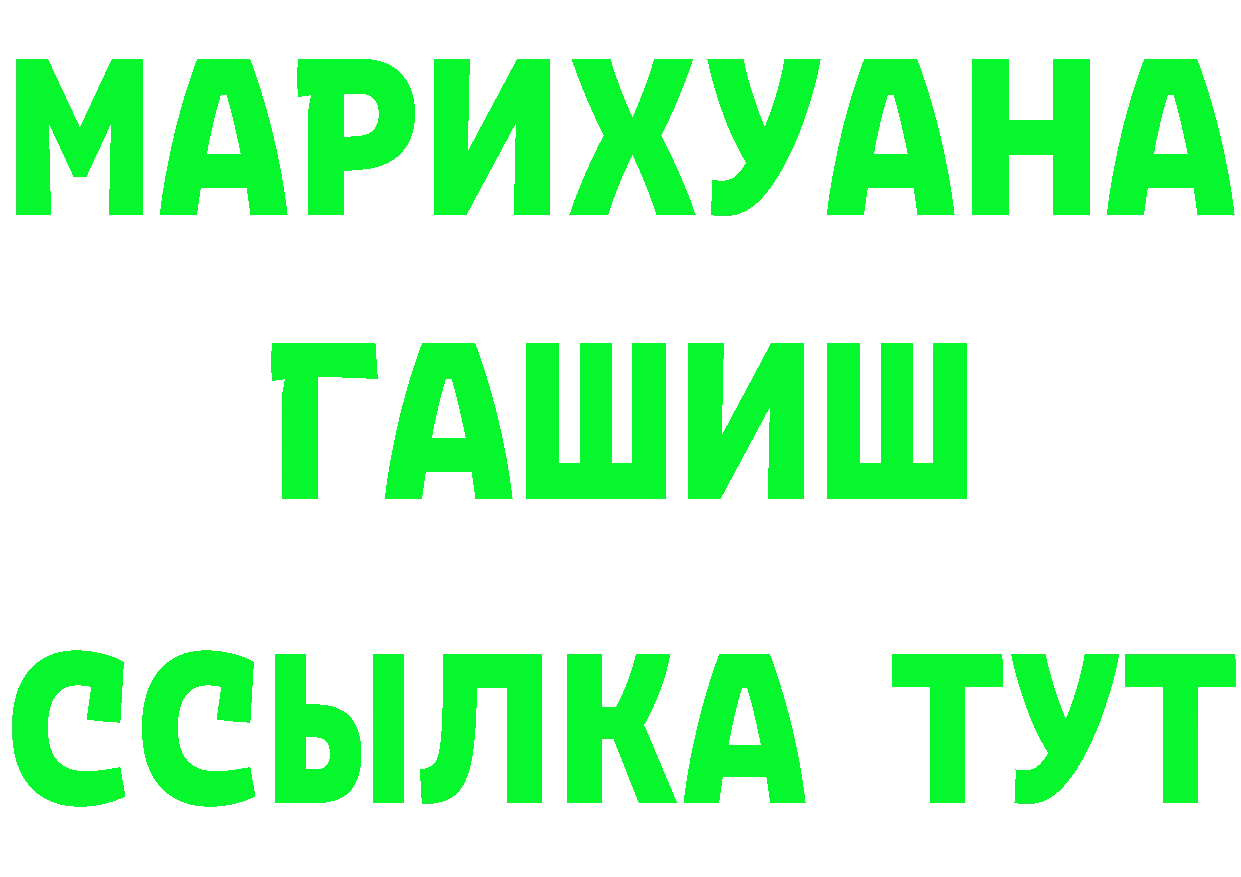 МАРИХУАНА
ГАШИШ
ССЫЛКА ТУТ